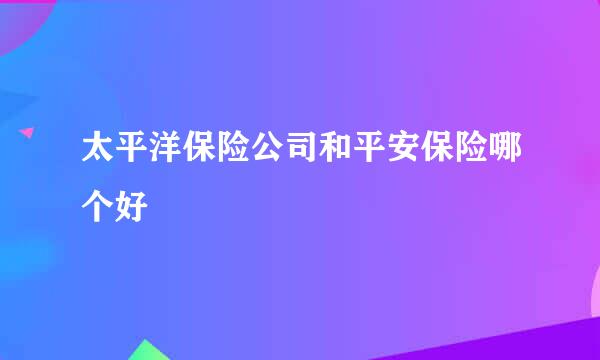 太平洋保险公司和平安保险哪个好